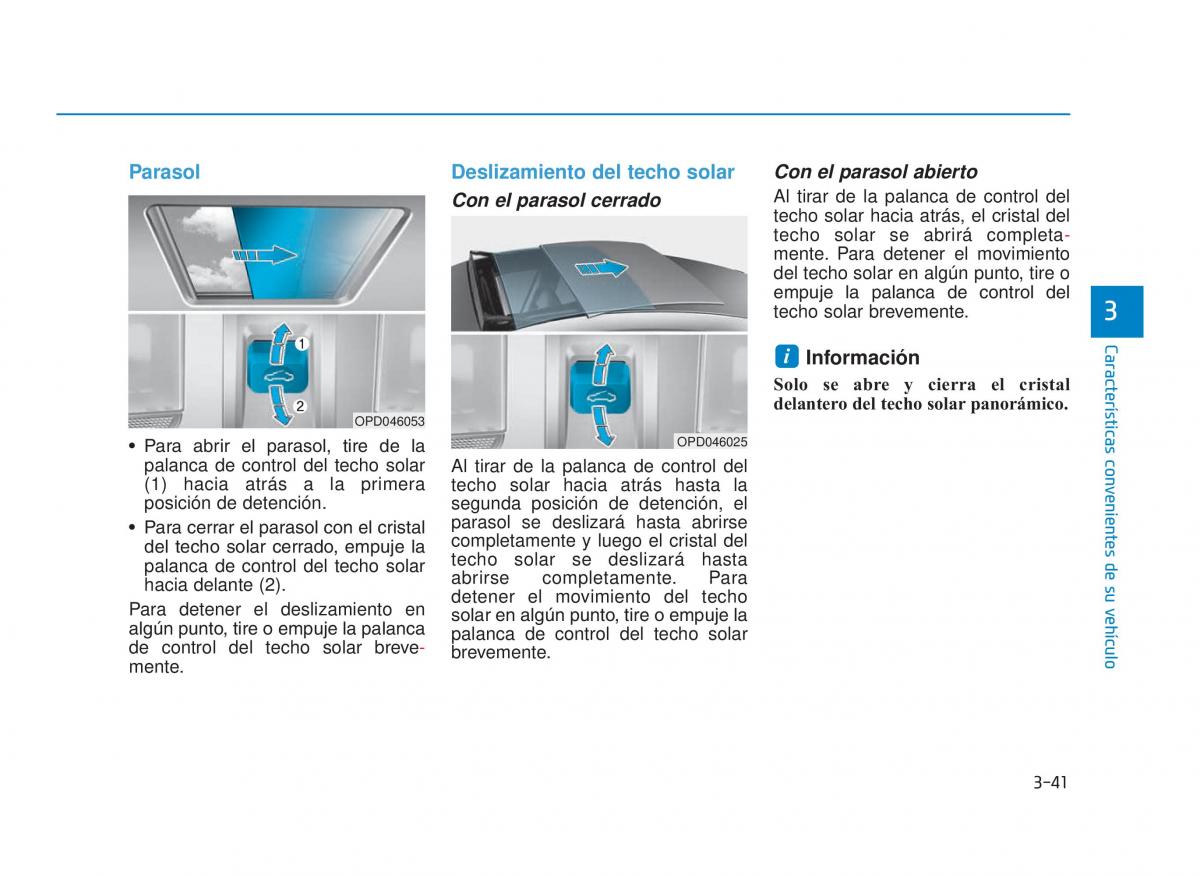 Parasol

1

2

OPD046053

• Para abrir el parasol, tire de la palanca de control del techo solar (1) hacia atrás a la primera posición de detención.

• Para cerrar el parasol con el cristal del techo solar cerrado, empuje la palanca de control del techo solar hacia delante (2).

Para detener el deslizamiento en algún punto, tire o empuje la palanca de control del techo solar brevemente.

Deslizamiento del techo solar

Con el parasol cerrado

OPD046025

Al tirar de la palanca de control del techo solar hacia atrás hasta la segunda posición de detención, el parasol se deslizará hasta abrirse completamente y luego el cristal del techo solar se deslizará hasta abrirse completamente. Para detener el movimiento del techo solar en algún punto, tire o empuje la palanca de control del techo solar brevemente.

Con el parasol abierto

Al tirar de la palanca de control del techo solar hacia atrás, el cristal del techo solar se abrirá completamente. Para detener el movimiento del techo solar en algún punto, tire o empuje la palanca de control del techo solar brevemente.

i Información

Solo se abre y cierra el cristal delantero del techo solar panorámico.

3

Características convenientes de su vehículo

3-41